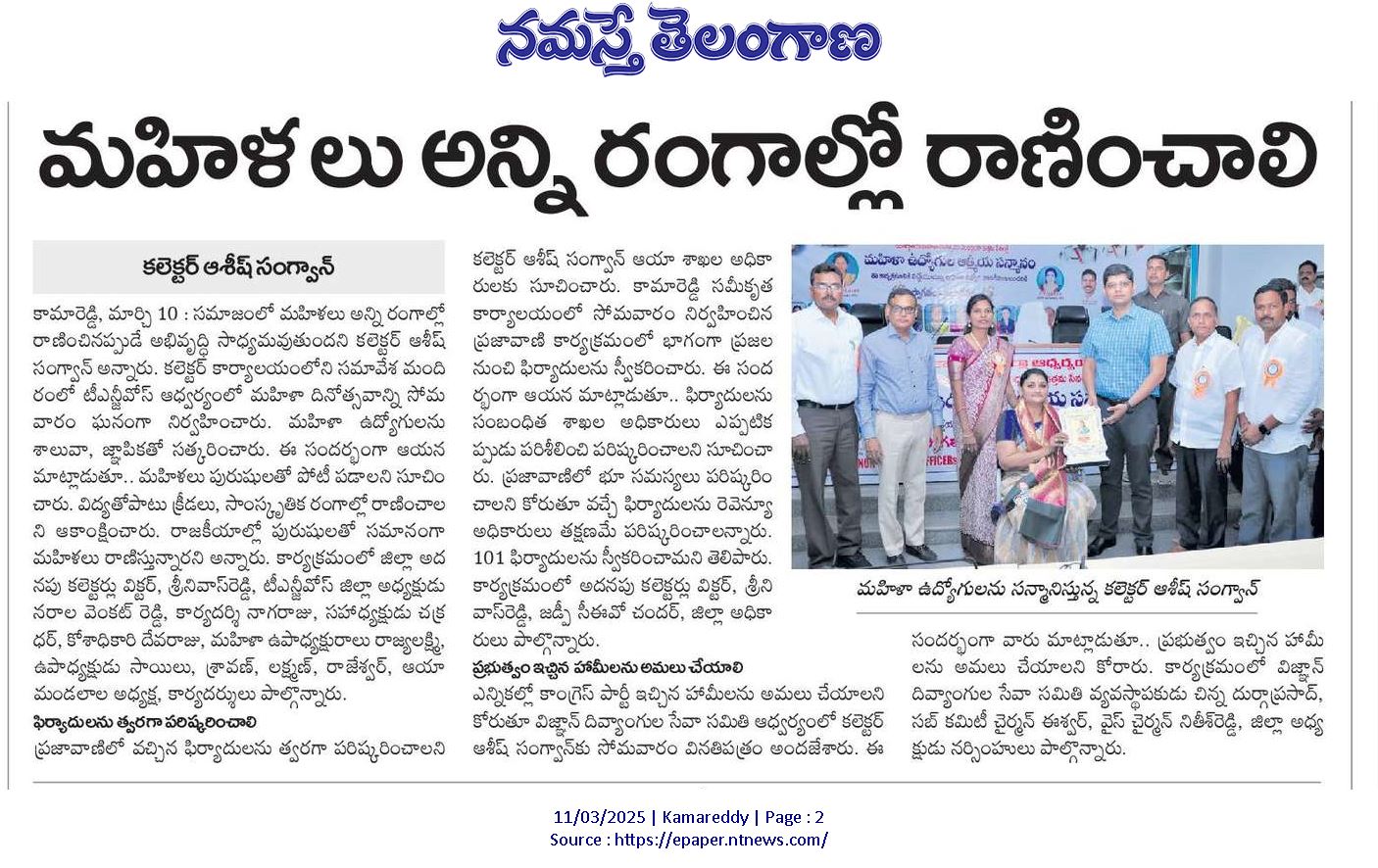 నమస్తే తెలంగాణ

మహిళలు అన్ని రంగాల్లో రాణించాలి

కలెక్టర్ ఆశీష్ సంగ్వాన్

కామారెడ్డి, మార్చి 10 : సమాజంలో మహిళలు అన్ని రంగాల్లో రాణించినప్పుడే అభివృద్ధి సాధ్యమవుతుందని కలెక్టర్ ఆశీష్ సంగ్వాన్ అన్నారు. కలెక్టర్ కార్యాలయంలోని సమావేశ మందిరంలో టీఎన్జీవోస్ ఆధ్వర్యంలో మహిళా దినోత్సవాన్ని సోమవారం ఘనంగా నిర్వహించారు. మహిళా ఉద్యోగులను శాలువా, జ్ఞాపికతో సత్కరించారు. ఈ సందర్భంగా ఆయన మాట్లాడుతూ.. మహిళలు పురుషులతో పోటీ పడాలని సూచించారు. విద్యతోపాటు క్రీడలు, సాంస్కృతిక రంగాల్లో రాణించాలని ఆకాంక్షించారు. రాజకీయాల్లో పురుషులతో సమానంగా మహిళలు రాణిస్తున్నారని అన్నారు. కార్యక్రమంలో జిల్లా అదనపు కలెక్టర్లు విక్టర్, శ్రీనివాస్‌రెడ్డి, టీఎన్జీవోస్ జిల్లా అధ్యక్షుడు నరాల వెంకట్ రెడ్డి, కార్యదర్శి నాగరాజు, సహాధ్యక్షుడు చక్రధర్, కోశాధికారి దేవరాజు, మహిళా ఉపాధ్యక్షురాలు రాజ్యలక్ష్మి, ఉపాధ్యక్షుడు సాయిలు, శ్రావణ్, లక్ష్మణ్, రాజేశ్వర్, ఆయా మండలాల అధ్యక్ష, కార్యదర్శులు పాల్గొన్నారు.

ఫిర్యాదులను త్వరగా పరిష్కరించాలి

ప్రజావాణిలో వచ్చిన ఫిర్యాదులను త్వరగా పరిష్కరించాలని కలెక్టర్ ఆశీష్ సంగ్వాన్ ఆయా శాఖల అధికారులకు సూచించారు. కామారెడ్డి సమీకృత కార్యాలయంలో సోమవారం నిర్వహించిన ప్రజావాణి కార్యక్రమంలో భాగంగా ప్రజల నుంచి ఫిర్యాదులను స్వీకరించారు. ఈ సందర్భంగా ఆయన మాట్లాడుతూ.. ఫిర్యాదులను సంబంధిత శాఖల అధికారులు ఎప్పటికప్పుడు పరిశీలించి పరిష్కరించాలని సూచించారు. ప్రజావాణిలో భూ సమస్యలు పరిష్కరించాలని కోరుతూ వచ్చే ఫిర్యాదులను రెవెన్యూ అధికారులు తక్షణమే పరిష్కరించాలన్నారు. 101 ఫిర్యాదులను స్వీకరించామని తెలిపారు. కార్యక్రమంలో అదనపు కలెక్టర్లు విక్టర్, శ్రీనివాస్‌రెడ్డి, జడ్పీ సీఈవో చందర్, జిల్లా అధికారులు పాల్గొన్నారు.

ప్రభుత్వం ఇచ్చిన హామీలను అమలు చేయాలి

ఎన్నికల్లో కాంగ్రెస్ పార్టీ ఇచ్చిన హామీలను అమలు చేయాలని కోరుతూ విజ్ఞాన్ దివ్యాంగుల సేవా సమితి ఆధ్వర్యంలో కలెక్టర్ ఆశీష్ సంగ్వాన్‌కు సోమవారం వినతిపత్రం అందజేశారు. ఈ సందర్భంగా వారు మాట్లాడుతూ.. ప్రభుత్వం ఇచ్చిన హామీలను అమలు చేయాలని కోరారు. కార్యక్రమంలో విజ్ఞాన్ దివ్యాంగుల సేవా సమితి వ్యవస్థాపకుడు చిన్న దుర్గాప్రసాద్, సబ్ కమిటీ చైర్మన్ ఈశ్వర్, వైస్ చైర్మన్ నితీశ్‌రెడ్డి, జిల్లా అధ్యక్షుడు నర్సింహులు పాల్గొన్నారు.

మహిళా ఉద్యోగుల ఆత్మీయ సన్మానం

మహిళా ఉద్యోగులను సన్మానిస్తున్న కలెక్టర్ ఆశీష్ సంగ్వాన్

11/03/2025 | Kamareddy | Page : 2
Source : https://epaper.ntnews.com/